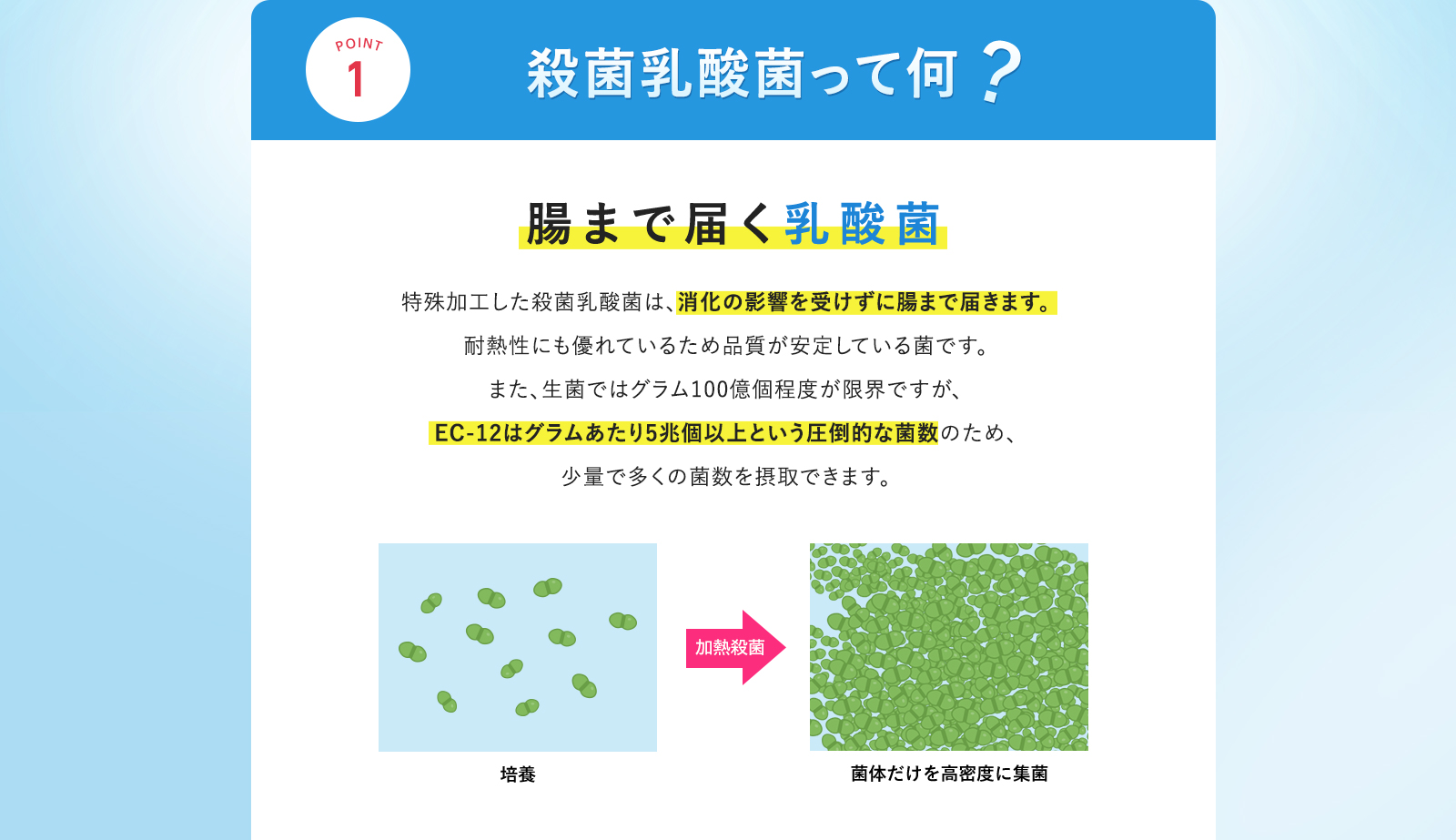 POINT
1

殺菌乳酸菌って何？

腸まで届く乳酸菌

特殊加工した殺菌乳酸菌は、消化の影響を受けずに腸まで届きます。
耐熱性にも優れているため品質が安定している菌です。
また、生菌ではグラム100億個程度が限界ですが、
EC-12はグラムあたり5兆個以上という圧倒的な菌数のため、
少量で多くの菌数を摂取できます。

加熱殺菌

培養

菌体だけを高密度に集菌